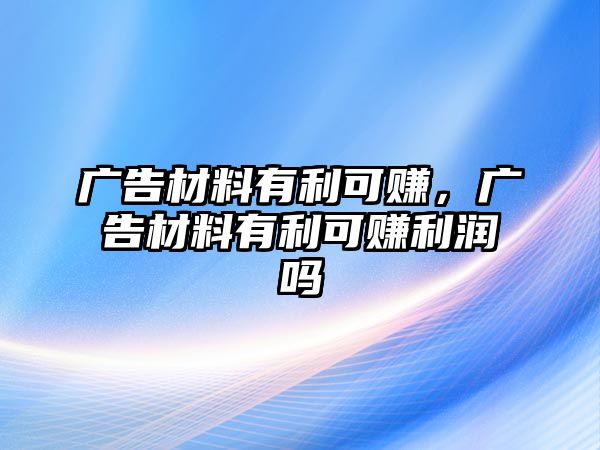 广告材料有利可赚，广告材料有利可赚利润吗